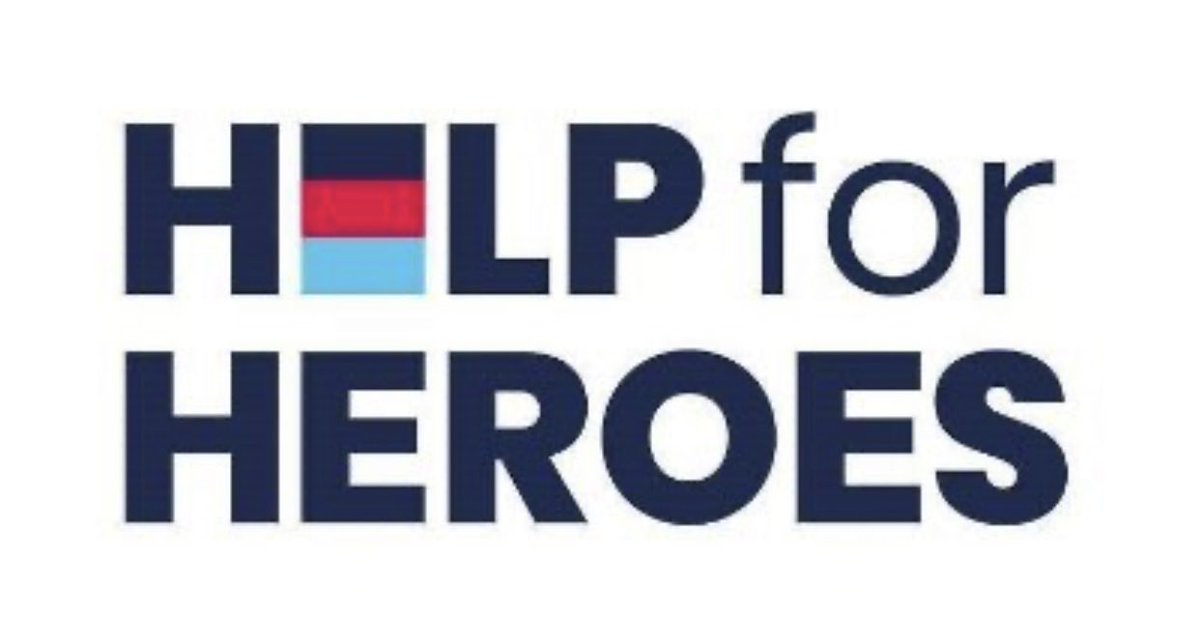 HELP for
HEROES